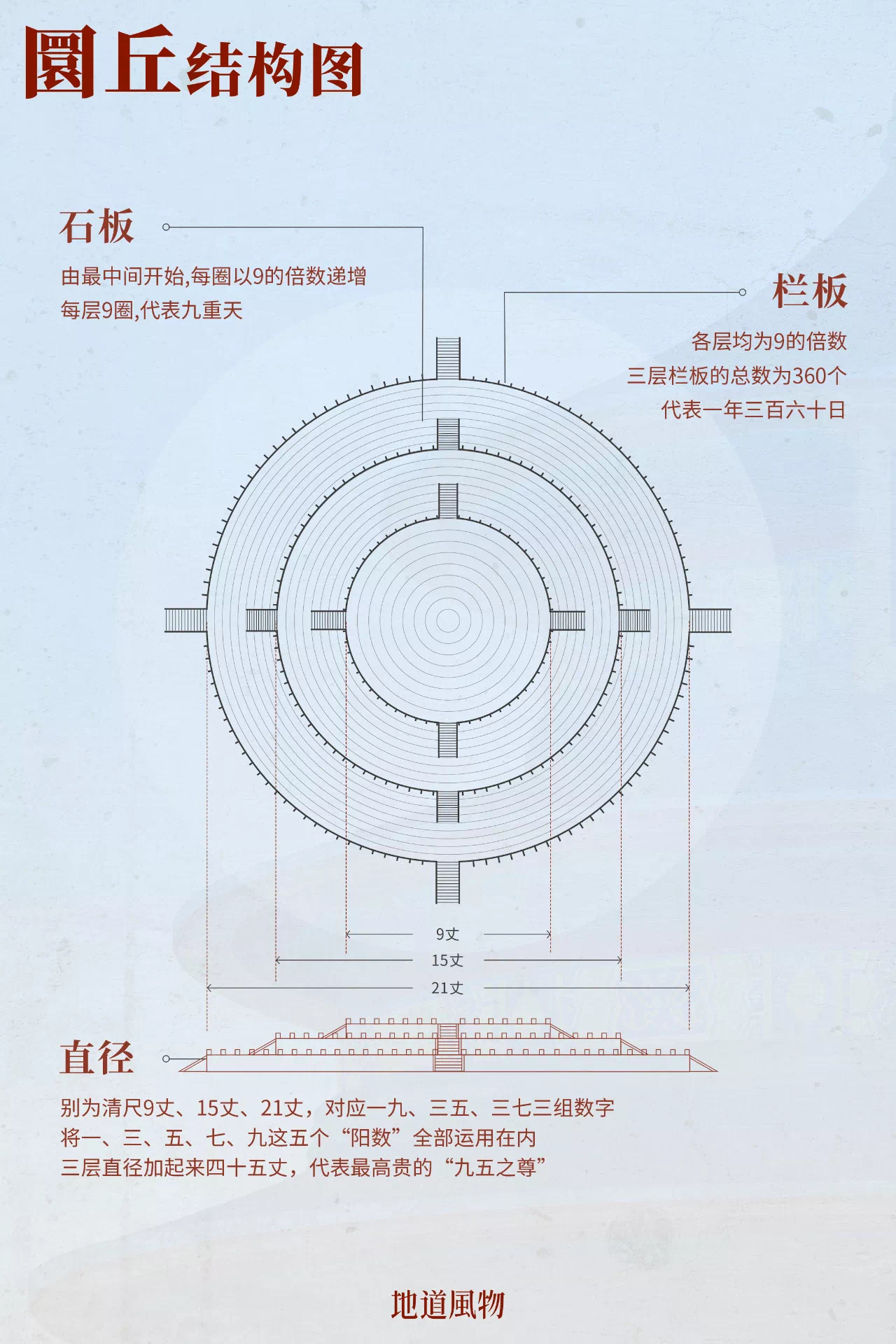 圜丘结构图

石板

由最中间开始,每圈以9的倍数递增
每层9圈,代表九重天

栏板

各层均为9的倍数
三层栏板的总数为360个
代表一年三百六十日

9丈
15丈
21丈

直径

别为清尺9丈、15丈、21丈，对应一九、三五、三七三组数字
将一、三、五、七、九这五个“阳数”全部运用在内
三层直径加起来四十五丈，代表最高贵的“九五之尊”

地道風物